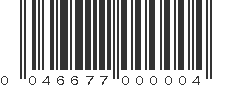 0 046677 000004